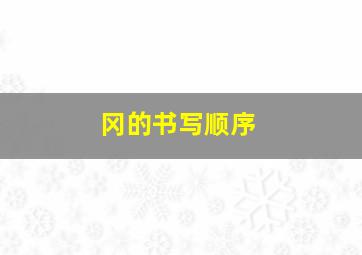 冈的书写顺序